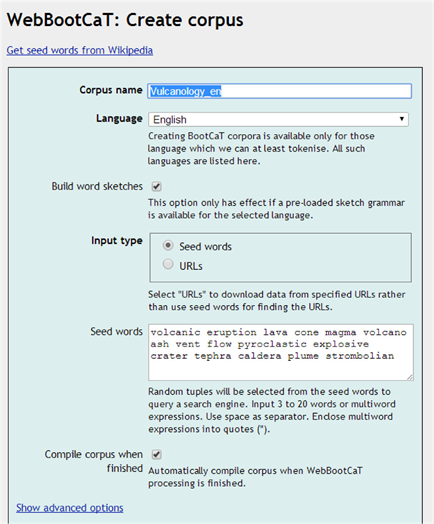 WebBootCaT: Create corpus

Get seed words from Wikipedia

Corpus name Vulcanology_en

Language English

Creating BootCaT corpora is available only for those language which we can at least tokenise. All such languages are listed here.

Build word sketches

This option only has effect if a pre-loaded sketch grammar is available for the selected language.

Input type

Seed words

URLs

Select "URLs" to download data from specified URLs rather than use seed words for finding the URLs.

Seed words

volcanic eruption lava cone magma volcano ash vent flow pyroclastic explosive crater tephra caldera plume strombolian

Random tuples will be selected from the seed words to query a search engine. Input 3 to 20 words or multiword expressions. Use space as separator. Enclose multiword expressions into quotes (").

Compile corpus when finished

Automatically compile corpus when WebBootCaT processing is finished.

Show advanced options